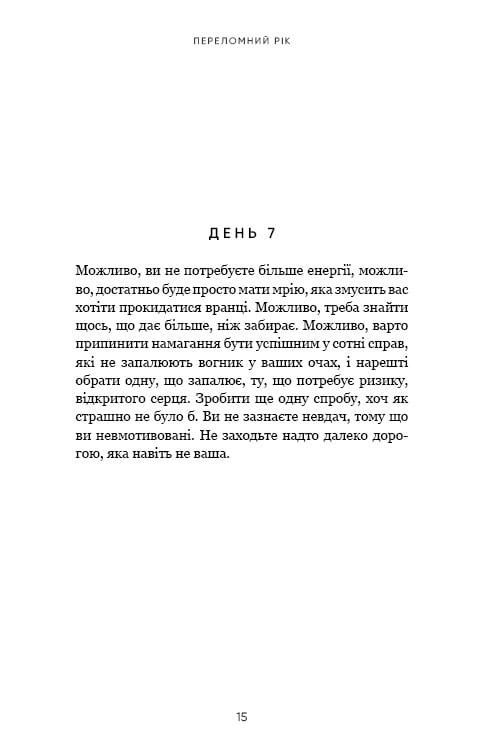 ПЕРЕЛОМНИЙ РІК

ДЕНЬ 7

Можливо, ви не потребуєте більше енергії, можливо, достатньо буде просто мати мрію, яка змусить вас хотіти прокидатися вранці. Можливо, треба знайти щось, що дає більше, ніж забирає. Можливо, варто припинити намагання бути успішним у сотні справ, які не запалюють вогник у ваших очах, і нарешті обрати одну, що запалює, ту, що потребує ризику, відкритого серця. Зробити ще одну спробу, хоч як страшно не було б. Ви не зазнаєте невдач, тому що ви невмотивовані. Не заходьте надто далеко дорогою, яка навіть не ваша.

15